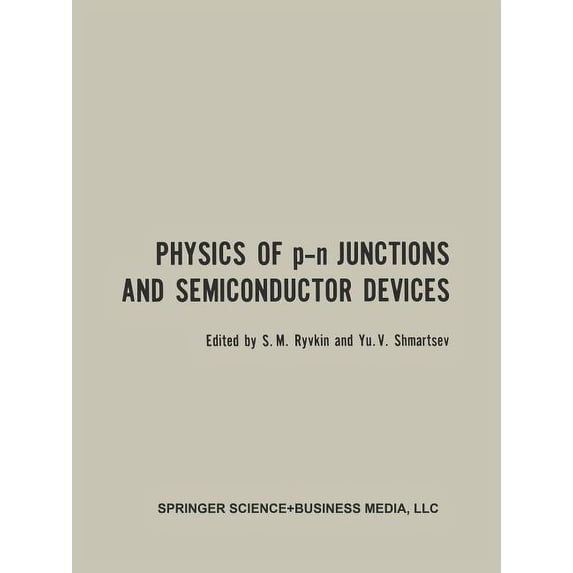 PHYSICS OF p-n JUNCTIONS AND SEMICONDUCTOR DEVICES

Edited by S. M. Ryvkin and Yu. V. Shmartsev

SPRINGER SCIENCE+BUSINESS MEDIA, LLC